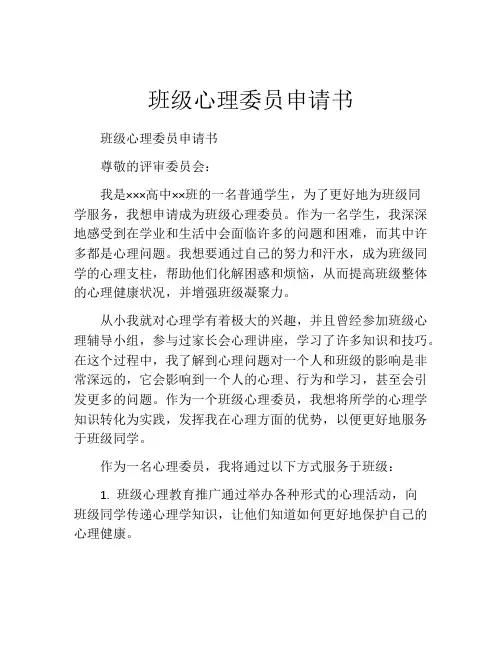 班级心理委员申请书

班级心理委员申请书

尊敬的评审委员会：

我是×××高中××班的一名普通学生，为了更好地为班级同学服务，我想申请成为班级心理委员。作为一名学生，我深深地感受到在学业和生活中会面临许多的问题和困难，而其中许多都是心理问题。我想要通过自己的努力和汗水，成为班级同学的心理支柱，帮助他们化解困惑和烦恼，从而提高班级整体的心理健康状况，并增强班级凝聚力。

从小我就对心理学有着极大的兴趣，并且曾经参加班级心理辅导小组，参与过家长会心理讲座，学习了许多知识和技巧。在这个过程中，我了解到心理问题对一个人和班级的影响是非常深远的，它会影响到一个人的心理、行为和学习，甚至会引发更多的问题。作为一个班级心理委员，我想将所学的心理学知识转化为实践，发挥我在心理方面的优势，以便更好地服务于班级同学。

作为一名心理委员，我将通过以下方式服务于班级：

1. 班级心理教育推广通过举办各种形式的心理活动，向班级同学传递心理学知识，让他们知道如何更好地保护自己的心理健康。